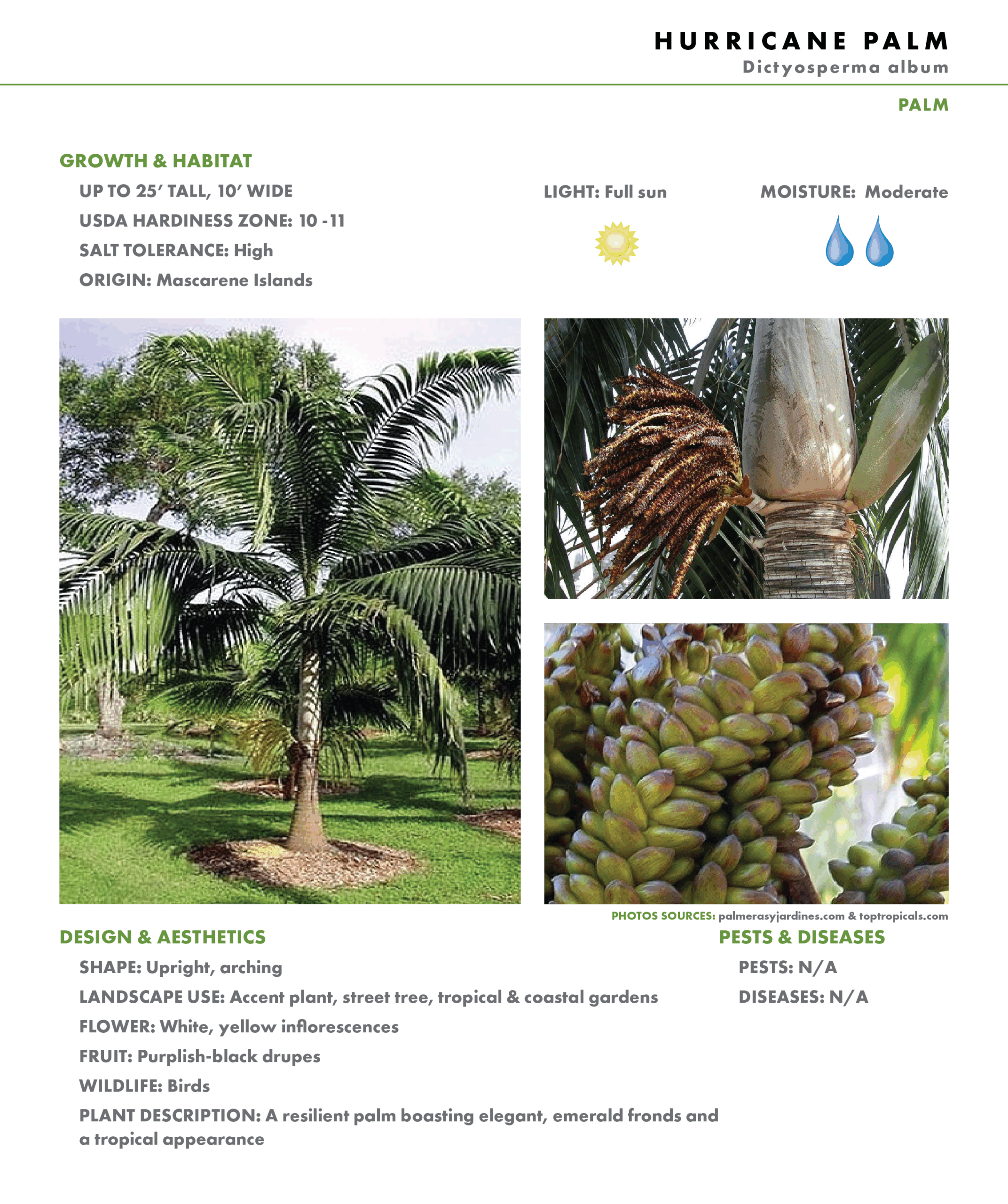 HURRICANE PALM
Dictyosperma album

PALM

GROWTH & HABITAT

UP TO 25′ TALL, 10′ WIDE

USDA HARDINESS ZONE: 10 - 11

SALT TOLERANCE: High

ORIGIN: Mascarene Islands

LIGHT: Full sun

MOISTURE: Moderate

PHOTOS SOURCES: palmerasyjardines.com & toptropicals.com

DESIGN & AESTHETICS

SHAPE: Upright, arching

LANDSCAPE USE: Accent plant, street tree, tropical & coastal gardens

FLOWER: White, yellow inflorescences

FRUIT: Purplish-black drupes

WILDLIFE: Birds

PLANT DESCRIPTION: A resilient palm boasting elegant, emerald fronds and a tropical appearance

PESTS & DISEASES

PESTS: N/A

DISEASES: N/A